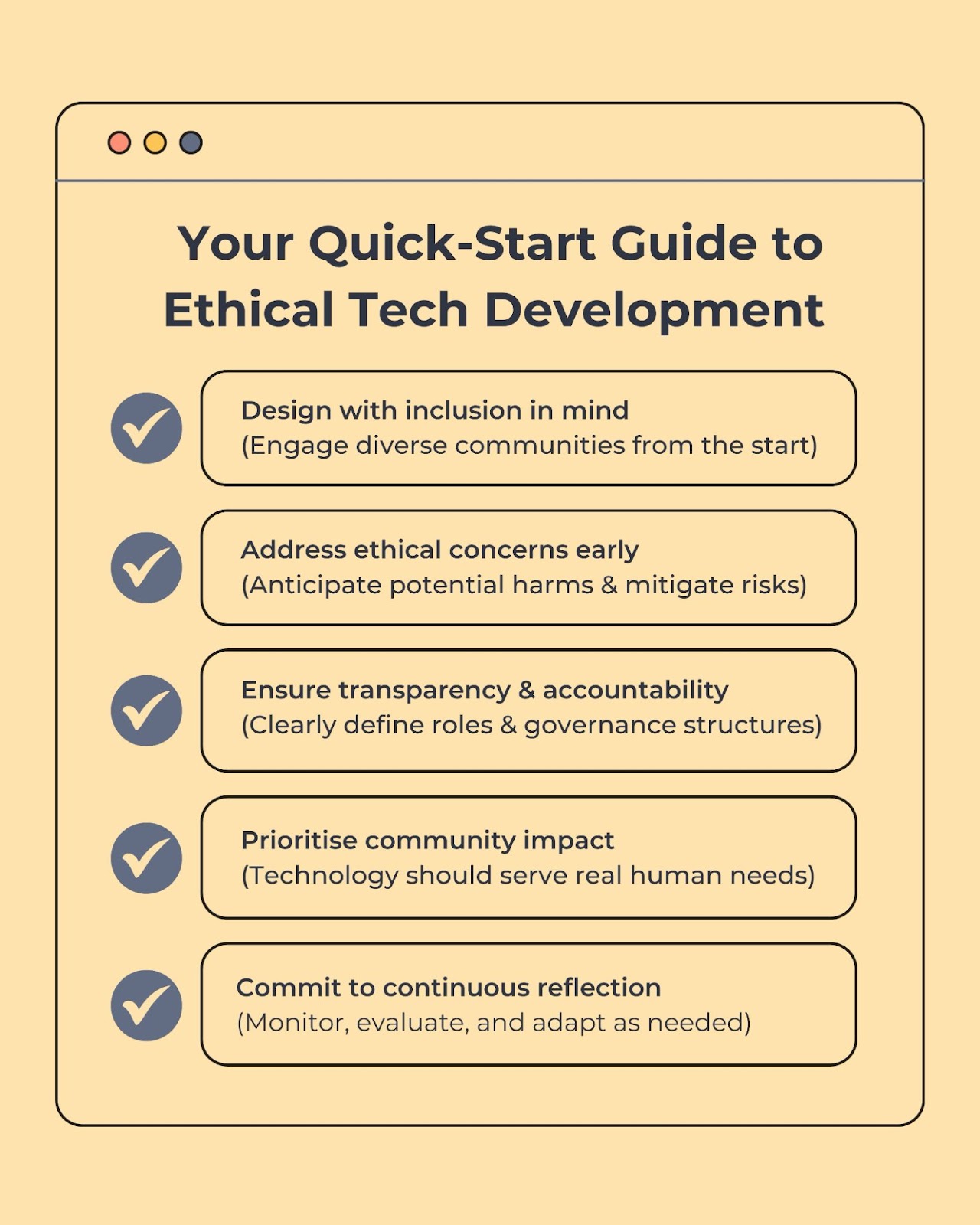 Your Quick-Start Guide to Ethical Tech Development

✓ Design with inclusion in mind
(Engage diverse communities from the start)

✓ Address ethical concerns early
(Anticipate potential harms & mitigate risks)

✓ Ensure transparency & accountability
(Clearly define roles & governance structures)

✓ Prioritise community impact
(Technology should serve real human needs)

✓ Commit to continuous reflection
(Monitor, evaluate, and adapt as needed)